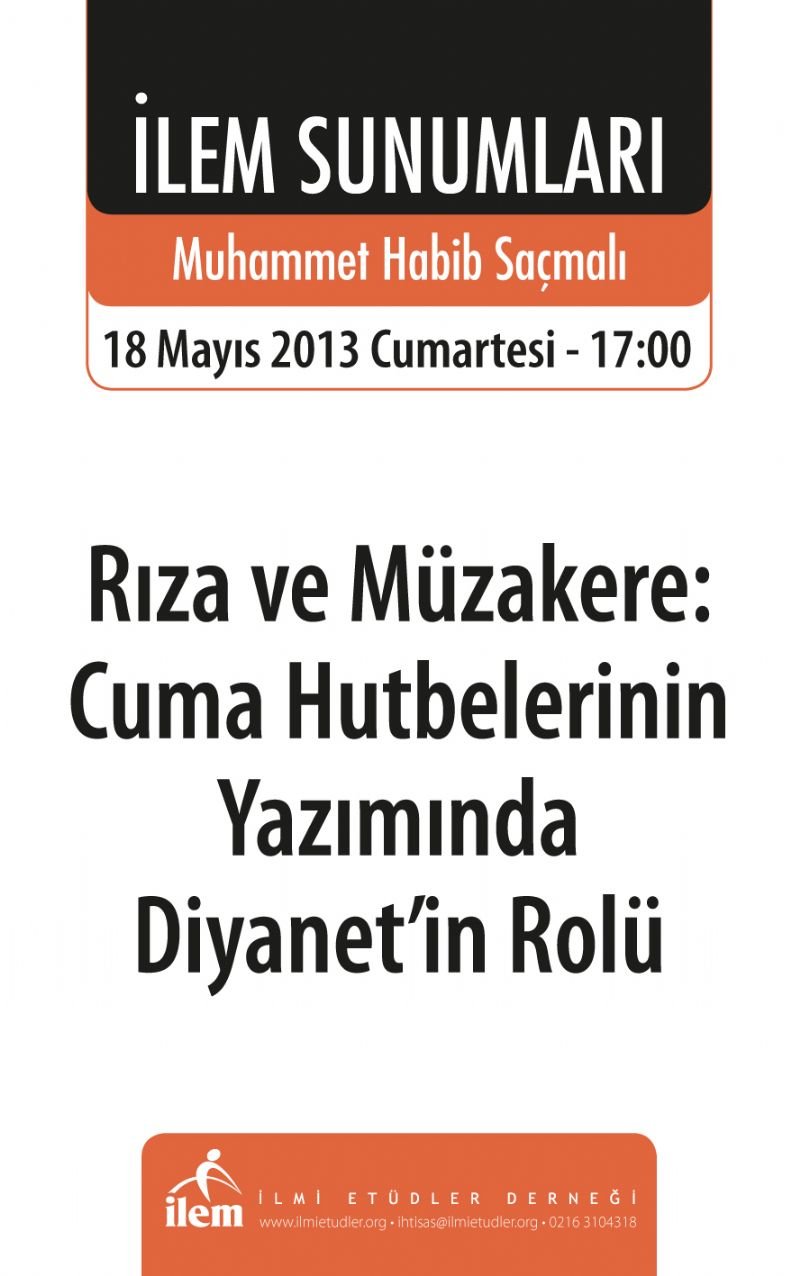 İLEM SUNUMLARI

Muhammet Habib Saçmalı

18 Mayıs 2013 Cumartesi - 17:00

Rıza ve Müzakere: Cuma Hutbelerinin Yazımında Diyanet'in Rolü

ilem

İLMİ ETÜDLER DERNEĞİ

www.ilmietudler.org • ihtisas@ilmietudler.org • 0216 3104318